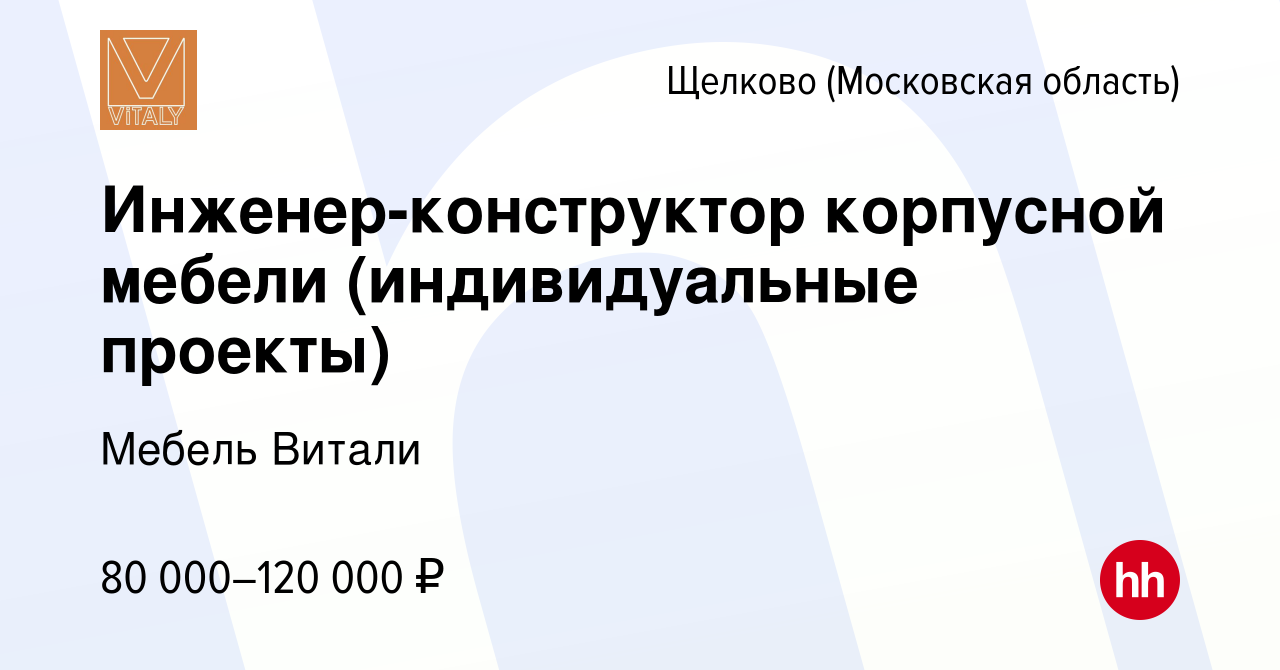 VITALY

Щелково (Московская область)

Инженер-конструктор корпусной мебели (индивидуальные проекты)

Мебель Витали

80 000–120 000 ₽

hh